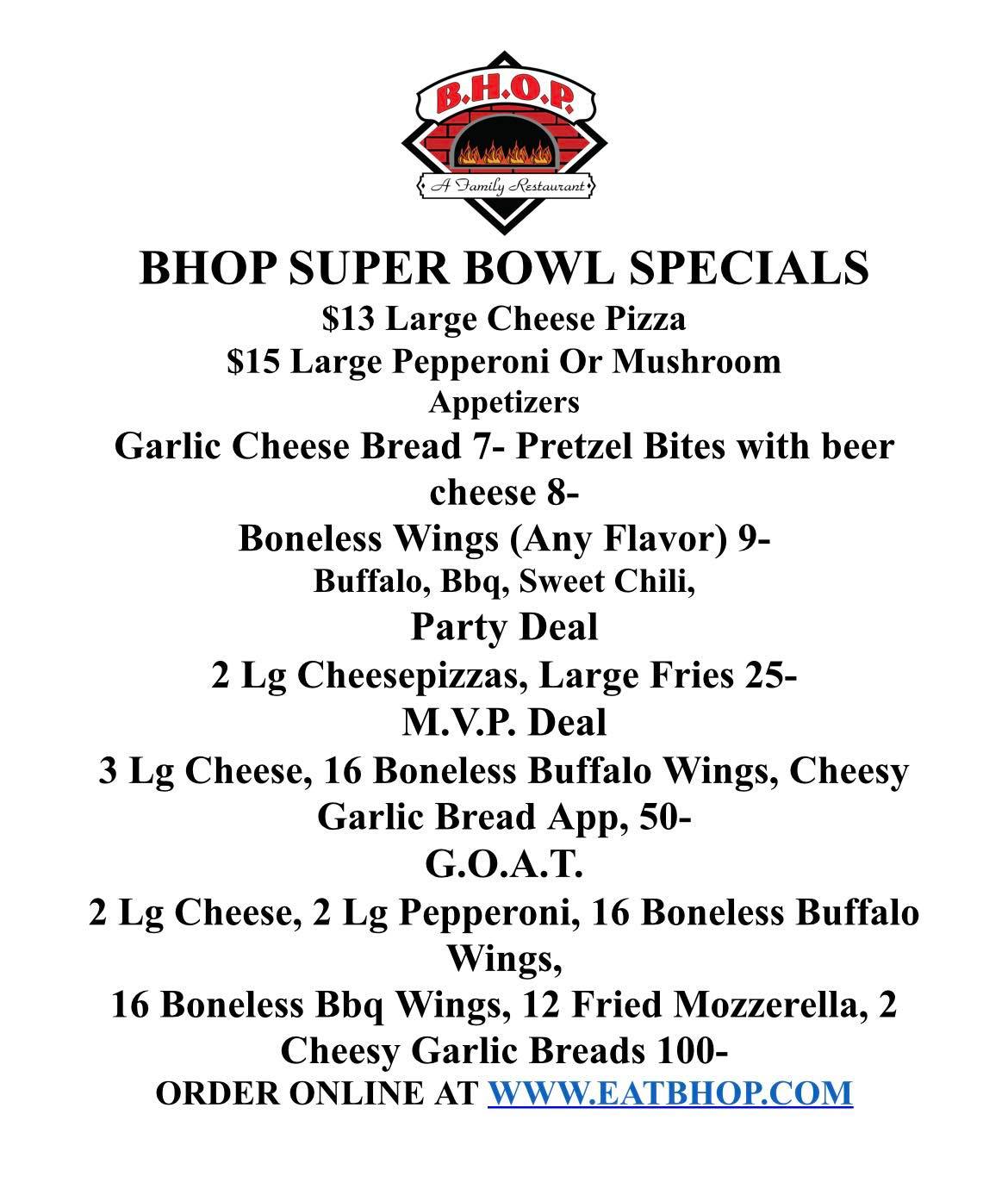 B.H.O.P.
A Family Restaurant

BHOP SUPER BOWL SPECIALS
\$13 Large Cheese Pizza
\$15 Large Pepperoni Or Mushroom
Appetizers
Garlic Cheese Bread 7- Pretzel Bites with beer cheese 8-
Boneless Wings (Any Flavor) 9-
Buffalo, Bbq, Sweet Chili,
Party Deal
2 Lg Cheesepizzas, Large Fries 25-
M.V.P. Deal
3 Lg Cheese, 16 Boneless Buffalo Wings, Cheesy Garlic Bread App, 50-
G.O.A.T.
2 Lg Cheese, 2 Lg Pepperoni, 16 Boneless Buffalo Wings,
16 Boneless Bbq Wings, 12 Fried Mozzerella, 2 Cheesy Garlic Breads 100-
ORDER ONLINE AT WWW.EATBHOP.COM